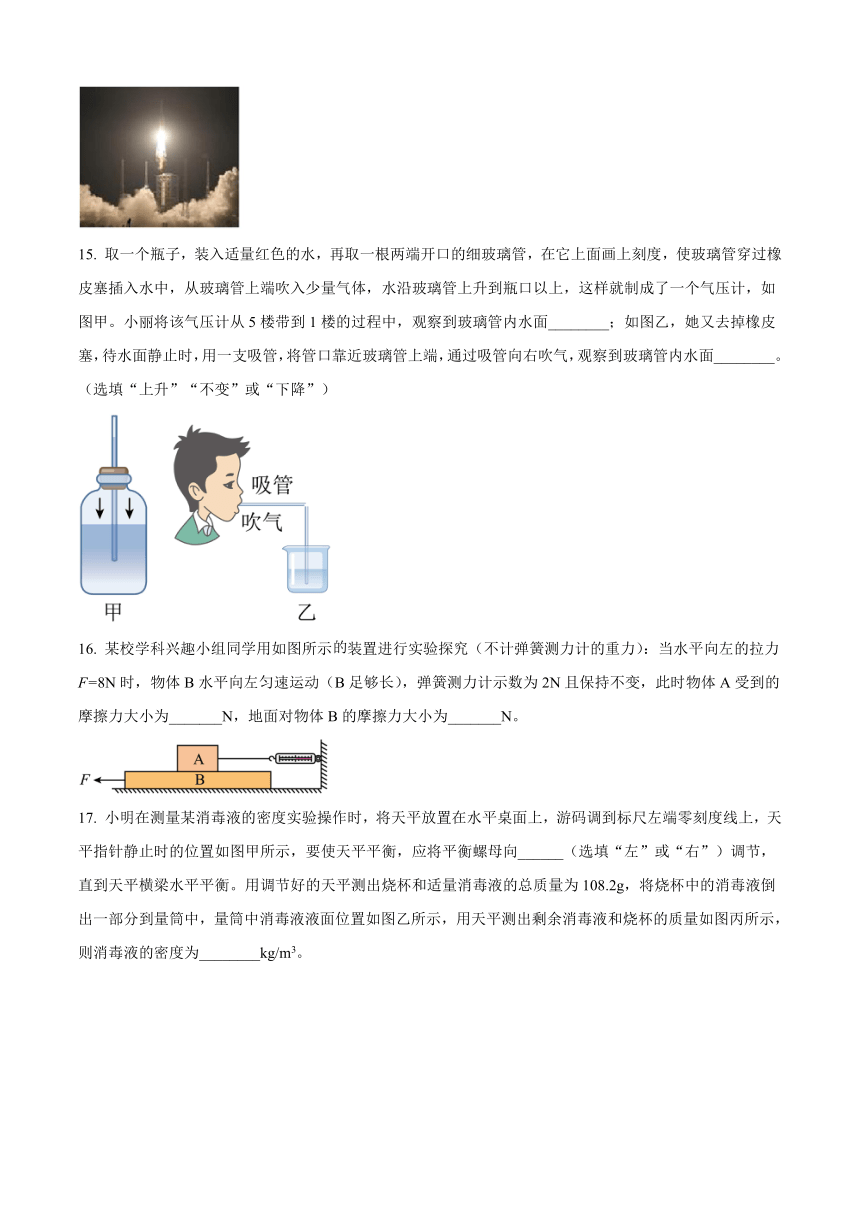 15. 取一个瓶子，装入适量红色的水，再取一根两端开口的细玻璃管，在它上面画上刻度，使玻璃管穿过橡皮塞插入水中，从玻璃管上端吹入少量气体，水沿玻璃管上升到瓶口以上，这样就制成了一个气压计，如图甲。小丽将该气压计从 5 楼带到 1 楼的过程中，观察到玻璃管内水面________；如图乙，她又去掉橡皮塞，待水面静止时，用一支吸管，将管口靠近玻璃管上端，通过吸管向右吹气，观察到玻璃管内水面________。（选填“上升”“不变”或“下降”）

吸管
吹气
甲
乙

16. 某校学科兴趣小组同学用如图所示的装置进行实验探究（不计弹簧测力计的重力）：当水平向左的拉力 $F$=8N 时，物体 B 水平向左匀速运动（B 足够长），弹簧测力计示数为 2N 且保持不变，此时物体 A 受到的摩擦力大小为_______N，地面对物体 B 的摩擦力大小为_______N。

A
B
$F$

17. 小明在测量某消毒液的密度实验操作时，将天平放置在水平桌面上，游码调到标尺左端零刻度线上，天平指针静止时的位置如图甲所示，要使天平平衡，应将平衡螺母向______（选填“左”或“右”）调节，直到天平横梁水平平衡。用调节好的天平测出烧杯和适量消毒液的总质量为 108.2g，将烧杯中的消毒液倒出一部分到量筒中，量筒中消毒液液面位置如图乙所示，用天平测出剩余消毒液和烧杯的质量如图丙所示，则消毒液的密度为________kg/m$^3$。